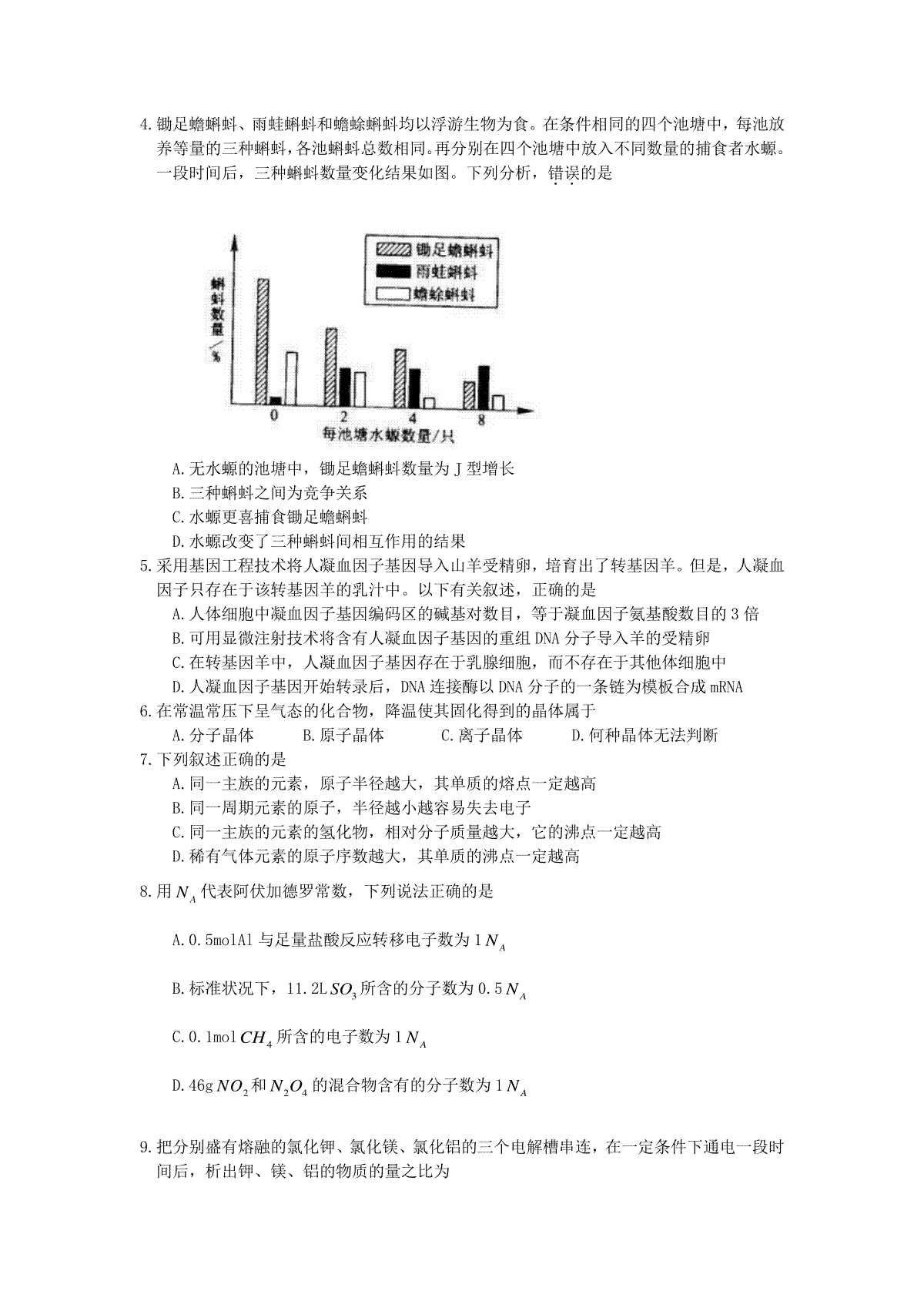 4.锄足蟾蝌蚪、雨蛙蝌蚪和蟾蜍蝌蚪均以浮游生物为食。在条件相同的四个池塘中，每池放养等量的三种蝌蚪，各池蝌蚪总数相同。再分别在四个池塘中放入不同数量的捕食者水螈。一段时间后，三种蝌蚪数量变化结果如图。下列分析，错误的是

锄足蟾蝌蚪
雨蛙蝌蚪
蟾蜍蝌蚪
蝌蚪数量/%
0
2
4
8
每池塘水螈数量/只

A.无水螈的池塘中，锄足蟾蝌蚪数量为J型增长
B.三种蝌蚪之间为竞争关系
C.水螈更喜捕食锄足蟾蝌蚪
D.水螈改变了三种蝌蚪间相互作用的结果
5.采用基因工程技术将人凝血因子基因导入山羊受精卵，培育出了转基因羊。但是，人凝血因子只存在于该转基因羊的乳汁中。以下有关叙述，正确的是
A.人体细胞中凝血因子基因编码区的碱基对数目，等于凝血因子氨基酸数目的3倍
B.可用显微注射技术将含有人凝血因子基因的重组DNA分子导入羊的受精卵
C.在转基因羊中，人凝血因子基因存在于乳腺细胞，而不存在于其他体细胞中
D.人凝血因子基因开始转录后，DNA连接酶以DNA分子的一条链为模板合成mRNA
6.在常温常压下呈气态的化合物，降温使其固化得到的晶体属于
A.分子晶体　B.原子晶体　C.离子晶体　D.何种晶体无法判断
7.下列叙述正确的是
A.同一主族的元素，原子半径越大，其单质的熔点一定越高
B.同一周期元素的原子，半径越小越容易失去电子
C.同一主族的元素的氢化物，相对分子质量越大，它的沸点一定越高
D.稀有气体元素的原子序数越大，其单质的沸点一定越高
8.用$N_A$代表阿伏加德罗常数，下列说法正确的是
A.0.5molAl与足量盐酸反应转移电子数为1$N_A$
B.标准状况下，11.2L$SO_3$所含的分子数为0.5$N_A$
C.0.1mol$CH_4$所含的电子数为1$N_A$
D.46g$NO_2$和$N_2O_4$的混合物含有的分子数为1$N_A$
9.把分别盛有熔融的氯化钾、氯化镁、氯化铝的三个电解槽串连，在一定条件下通电一段时间后，析出钾、镁、铝的物质的量之比为